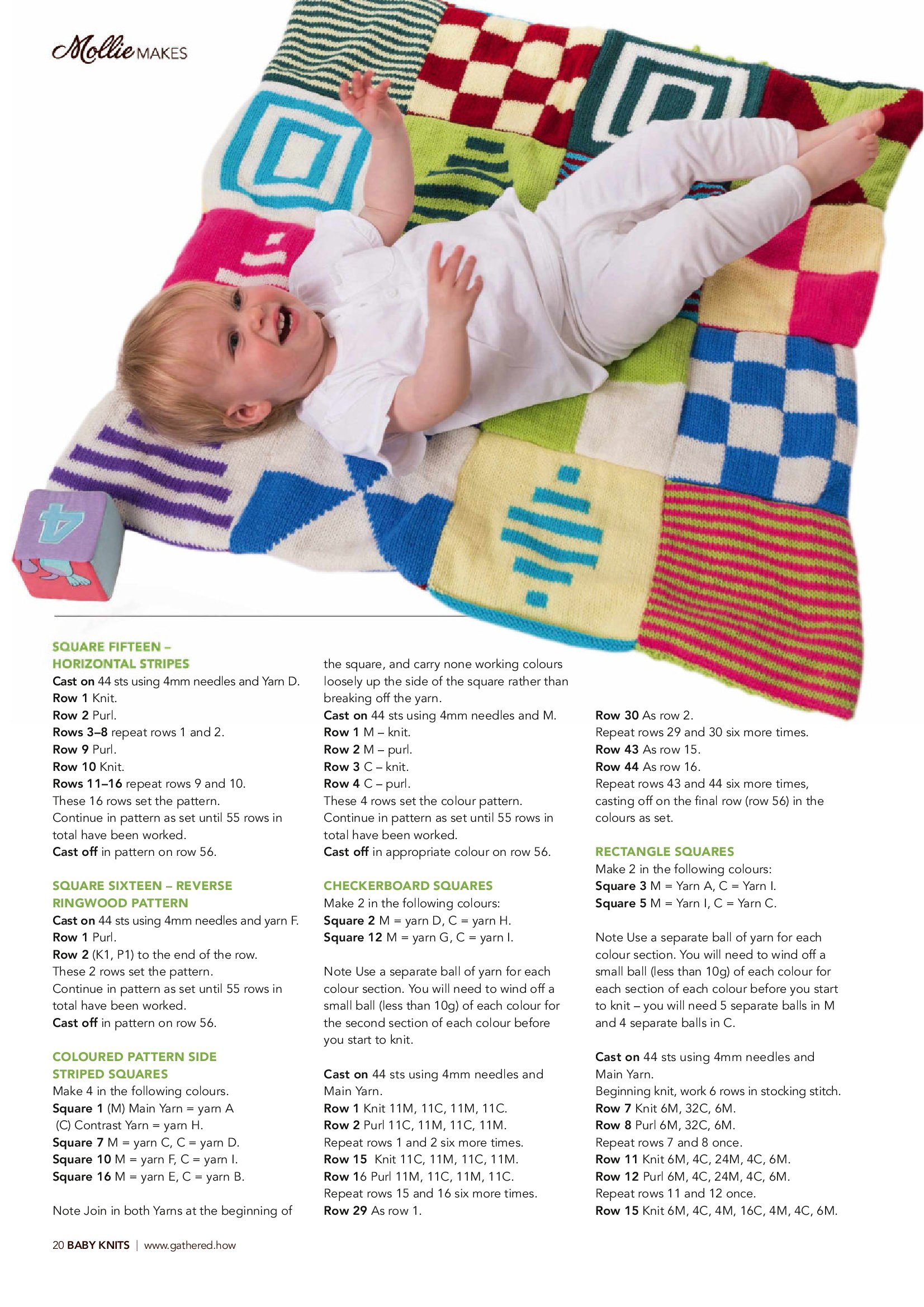 Mollie MAKES

4

SQUARE FIFTEEN – HORIZONTAL STRIPES
Cast on 44 sts using 4mm needles and Yarn D.
Row 1 Knit.
Row 2 Purl.
Rows 3–8 repeat rows 1 and 2.
Row 9 Purl.
Row 10 Knit.
Rows 11–16 repeat rows 9 and 10.
These 16 rows set the pattern.
Continue in pattern as set until 55 rows in total have been worked.
Cast off in pattern on row 56.

SQUARE SIXTEEN – REVERSE RINGWOOD PATTERN
Cast on 44 sts using 4mm needles and yarn F.
Row 1 Purl.
Row 2 (K1, P1) to the end of the row.
These 2 rows set the pattern.
Continue in pattern as set until 55 rows in total have been worked.
Cast off in pattern on row 56.

COLOURED PATTERN SIDE STRIPED SQUARES
Make 4 in the following colours.
Square 1 (M) Main Yarn = yarn A
(C) Contrast Yarn = yarn H.
Square 7 M = yarn C, C = yarn D.
Square 10 M = yarn F, C = yarn I.
Square 16 M = yarn E, C = yarn B.

Note Join in both Yarns at the beginning of the square, and carry none working colours loosely up the side of the square rather than breaking off the yarn.
Cast on 44 sts using 4mm needles and M.
Row 1 M – knit.
Row 2 M – purl.
Row 3 C – knit.
Row 4 C – purl.
These 4 rows set the colour pattern.
Continue in pattern as set until 55 rows in total have been worked.
Cast off in appropriate colour on row 56.

CHECKERBOARD SQUARES
Make 2 in the following colours:
Square 2 M = yarn D, C = yarn H.
Square 12 M = yarn G, C = yarn I.

Note Use a separate ball of yarn for each colour section. You will need to wind off a small ball (less than 10g) of each colour for the second section of each colour before you start to knit.

Cast on 44 sts using 4mm needles and Main Yarn.
Row 1 Knit 11M, 11C, 11M, 11C.
Row 2 Purl 11C, 11M, 11C, 11M.
Repeat rows 1 and 2 six more times.
Row 15 Knit 11C, 11M, 11C, 11M.
Row 16 Purl 11M, 11C, 11M, 11C.
Repeat rows 15 and 16 six more times.
Row 29 As row 1.
Row 30 As row 2.
Repeat rows 29 and 30 six more times.
Row 43 As row 15.
Row 44 As row 16.
Repeat rows 43 and 44 six more times, casting off on the final row (row 56) in the colours as set.

RECTANGLE SQUARES
Make 2 in the following colours:
Square 3 M = Yarn A, C = Yarn I.
Square 5 M = Yarn I, C = Yarn C.

Note Use a separate ball of yarn for each colour section. You will need to wind off a small ball (less than 10g) of each colour for each section of each colour before you start to knit – you will need 5 separate balls in M and 4 separate balls in C.

Cast on 44 sts using 4mm needles and Main Yarn.
Beginning knit, work 6 rows in stocking stitch.
Row 7 Knit 6M, 32C, 6M.
Row 8 Purl 6M, 32C, 6M.
Repeat rows 7 and 8 once.
Row 11 Knit 6M, 4C, 24M, 4C, 6M.
Row 12 Purl 6M, 4C, 24M, 4C, 6M.
Repeat rows 11 and 12 once.
Row 15 Knit 6M, 4C, 4M, 16C, 4M, 4C, 6M.

20 BABY KNITS | www.gathered.how